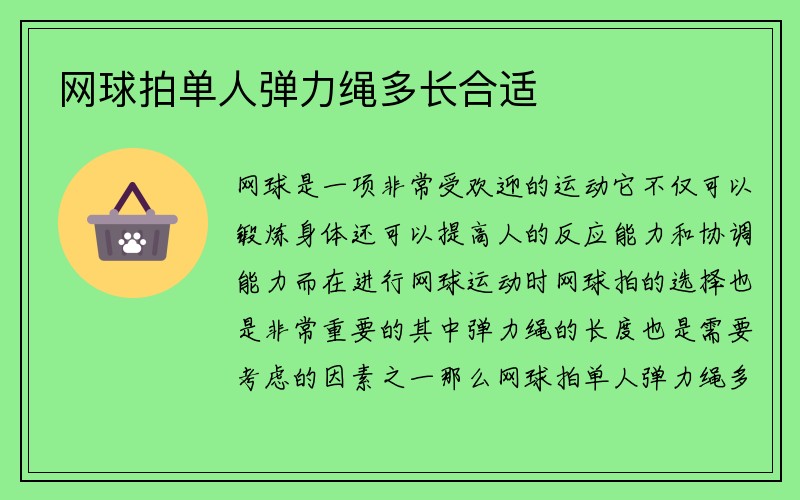 网球拍单人弹力绳多长合适

网球是一项非常受欢迎的运动它不仅可以锻炼身体还可以提高人的反应能力和协调能力而在进行网球运动时网球拍的选择也是非常重要的其中弹力绳的长度也是需要考虑的因素之一那么网球拍单人弹力绳多